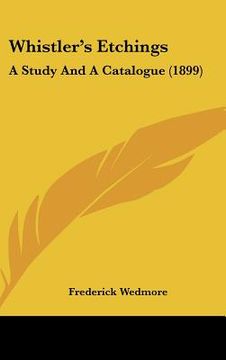 Whistler's Etchings

A Study And A Catalogue (1899)

Frederick Wedmore